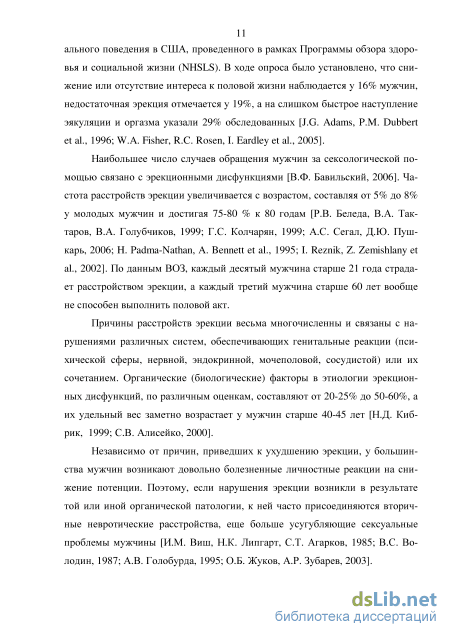 11

ального поведения в США, проведенного в рамках Программы обзора здоровья и социальной жизни (NHSLS). В ходе опроса было установлено, что снижение или отсутствие интереса к половой жизни наблюдается у 16% мужчин, недостаточная эрекция отмечается у 19%, а на слишком быстрое наступление эякуляции и оргазма указали 29% обследованных [J.G. Adams, P.M. Dubbert et al., 1996; W.A. Fisher, R.C. Rosen, I. Eardley et al., 2005].

Наибольшее число случаев обращения мужчин за сексологической помощью связано с эрекционными дисфункциями [В.Ф. Бавильский, 2006]. Частота расстройств эрекции увеличивается с возрастом, составляя от 5% до 8% у молодых мужчин и достигая 75-80 % к 80 годам [Р.В. Беледа, В.А. Тактаров, В.А. Голубчиков, 1999; Г.С. Колчарян, 1999; А.С. Сегал, Д.Ю. Пушкарь, 2006; H. Padma-Nathan, A. Bennett et al., 1995; I. Reznik, Z. Zemishlany et al., 2002]. По данным ВОЗ, каждый десятый мужчина старше 21 года страдает расстройством эрекции, а каждый третий мужчина старше 60 лет вообще не способен выполнить половой акт.

Причины расстройств эрекции весьма многочисленны и связаны с нарушениями различных систем, обеспечивающих генитальные реакции (психической сферы, нервной, эндокринной, мочеполовой, сосудистой) или их сочетанием. Органические (биологические) факторы в этиологии эрекционных дисфункций, по различным оценкам, составляют от 20-25% до 50-60%, а их удельный вес заметно возрастает у мужчин старше 40-45 лет [Н.Д. Кибрик, 1999; С.В. Алисейко, 2000].

Независимо от причин, приведших к ухудшению эрекции, у большинства мужчин возникают довольно болезненные личностные реакции на снижение потенции. Поэтому, если нарушения эрекции возникли в результате той или иной органической патологии, к ней часто присоединяются вторичные невротические расстройства, еще больше усугубляющие сексуальные проблемы мужчины [И.М. Виш, Н.К. Липгарт, С.Т. Агарков, 1985; В.С. Володин, 1987; А.В. Голобурда, 1995; О.Б. Жуков, А.Р. Зубарев, 2003].

dsLib.net
библиотека диссертаций